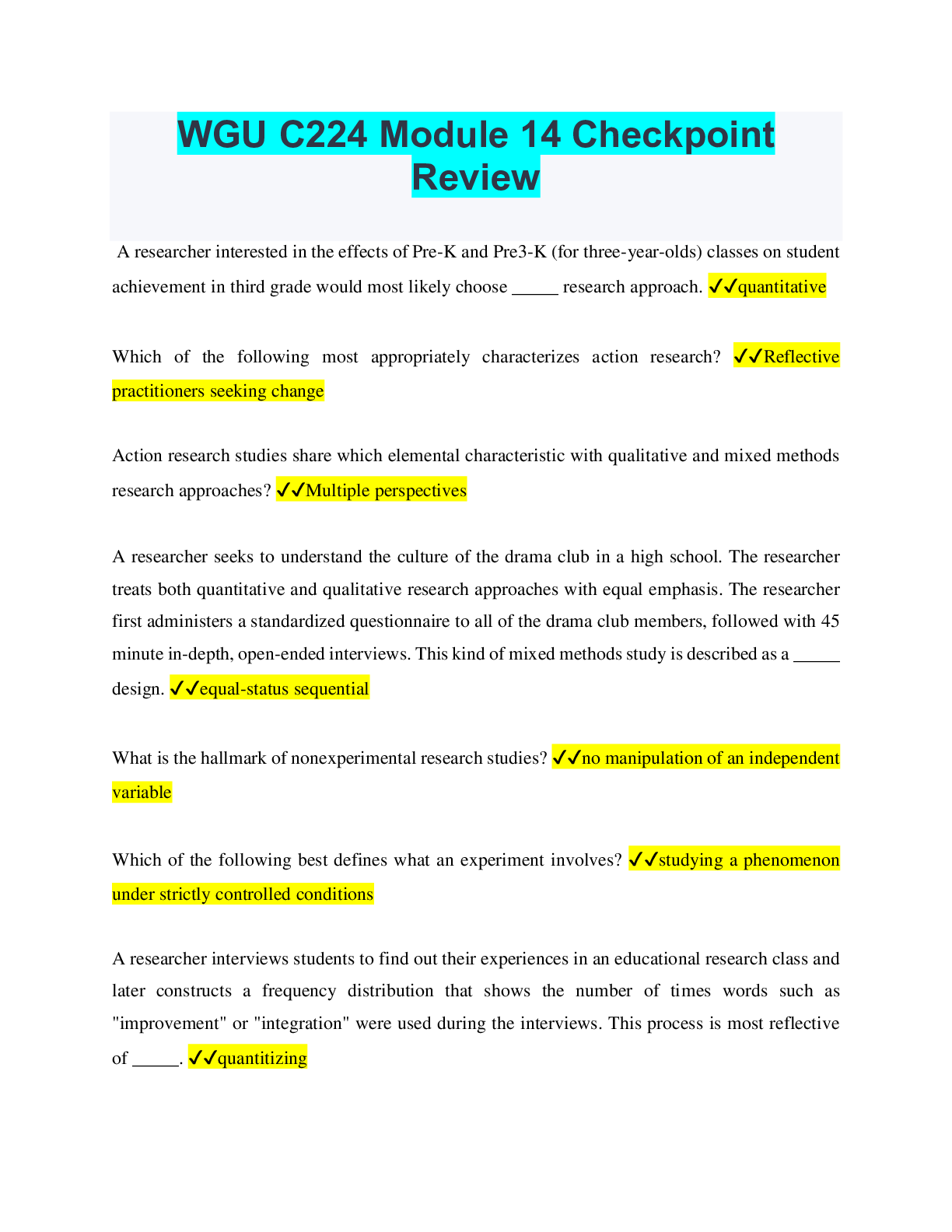 WGU C224 Module 14 Checkpoint Review

A researcher interested in the effects of Pre-K and Pre3-K (for three-year-olds) classes on student achievement in third grade would most likely choose _____ research approach. ✓✓quantitative

Which of the following most appropriately characterizes action research? ✓✓Reflective practitioners seeking change

Action research studies share which elemental characteristic with qualitative and mixed methods research approaches? ✓✓Multiple perspectives

A researcher seeks to understand the culture of the drama club in a high school. The researcher treats both quantitative and qualitative research approaches with equal emphasis. The researcher first administers a standardized questionnaire to all of the drama club members, followed with 45 minute in-depth, open-ended interviews. This kind of mixed methods study is described as a _____ design. ✓✓equal-status sequential

What is the hallmark of nonexperimental research studies? ✓✓no manipulation of an independent variable

Which of the following best defines what an experiment involves? ✓✓studying a phenomenon under strictly controlled conditions

A researcher interviews students to find out their experiences in an educational research class and later constructs a frequency distribution that shows the number of times words such as "improvement" or "integration" were used during the interviews. This process is most reflective of _____. ✓✓quantitizing